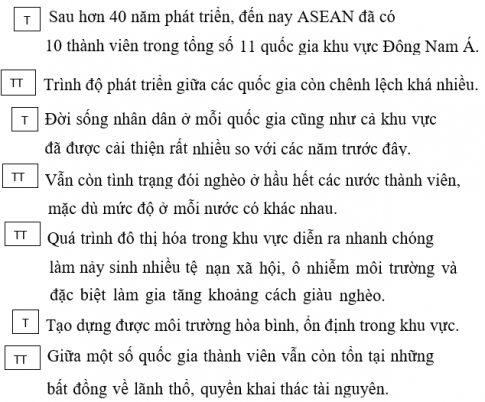 T Sau hơn 40 năm phát triển, đến nay ASEAN đã có 10 thành viên trong tổng số 11 quốc gia khu vực Đông Nam Á.

TT Trình độ phát triển giữa các quốc gia còn chênh lệch khá nhiều.

T Đời sống nhân dân ở mỗi quốc gia cũng như cả khu vực đã được cải thiện rất nhiều so với các năm trước đây.

TT Vẫn còn tình trạng đói nghèo ở hầu hết các nước thành viên, mặc dù mức độ ở mỗi nước có khác nhau.

TT Quá trình đô thị hóa trong khu vực diễn ra nhanh chóng làm nảy sinh nhiều tệ nạn xã hội, ô nhiễm môi trường và đặc biệt làm gia tăng khoảng cách giàu nghèo.

T Tạo dựng được môi trường hòa bình, ổn định trong khu vực.

TT Giữa một số quốc gia thành viên vẫn còn tồn tại những bất đồng về lãnh thổ, quyền khai thác tài nguyên.